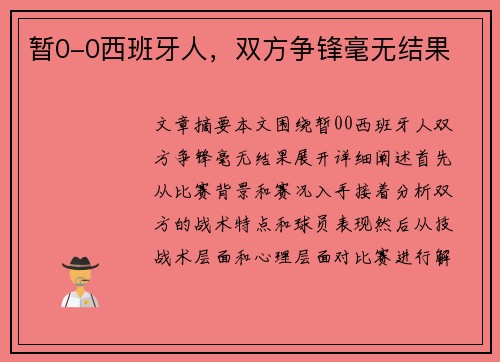 暂0-0西班牙人，双方争锋毫无结果

文章摘要本文围绕暂00西班牙人双方争锋毫无结果展开详细阐述首先从比赛背景和赛况入手接着分析双方的战术特点和球员表现然后从技战术层面和心理层面对比赛进行解